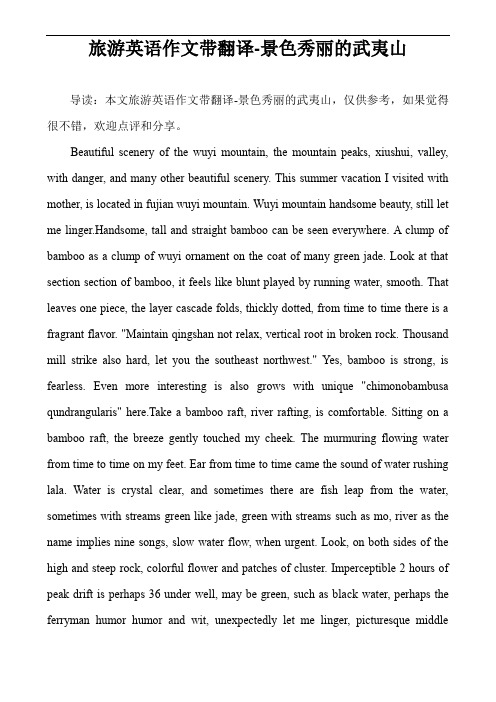 旅游英语作文带翻译-景色秀丽的武夷山

导读：本文旅游英语作文带翻译-景色秀丽的武夷山，仅供参考，如果觉得很不错，欢迎点评和分享。

Beautiful scenery of the wuyi mountain, the mountain peaks, xiushui, valley, with danger, and many other beautiful scenery. This summer vacation I visited with mother, is located in fujian wuyi mountain. Wuyi mountain handsome beauty, still let me linger.Handsome, tall and straight bamboo can be seen everywhere. A clump of bamboo as a clump of wuyi ornament on the coat of many green jade. Look at that section section of bamboo, it feels like blunt played by running water, smooth. That leaves one piece, the layer cascade folds, thickly dotted, from time to time there is a fragrant flavor. "Maintain qingshan not relax, vertical root in broken rock. Thousand mill strike also hard, let you the southeast northwest." Yes, bamboo is strong, is fearless. Even more interesting is also grows with unique "chimonobambusa qundrangularis" here.Take a bamboo raft, river rafting, is comfortable. Sitting on a bamboo raft, the breeze gently touched my cheek. The murmuring flowing water from time to time on my feet. Ear from time to time came the sound of water rushing lala. Water is crystal clear, and sometimes there are fish leap from the water, sometimes with streams green like jade, green with streams such as mo, river as the name implies nine songs, slow water flow, when urgent. Look, on both sides of the high and steep rock, colorful flower and patches of cluster. Imperceptible 2 hours of peak drift is perhaps 36 under well, may be green, such as black water, perhaps the ferryman humor humor and wit, unexpectedly let me linger, picturesque middle